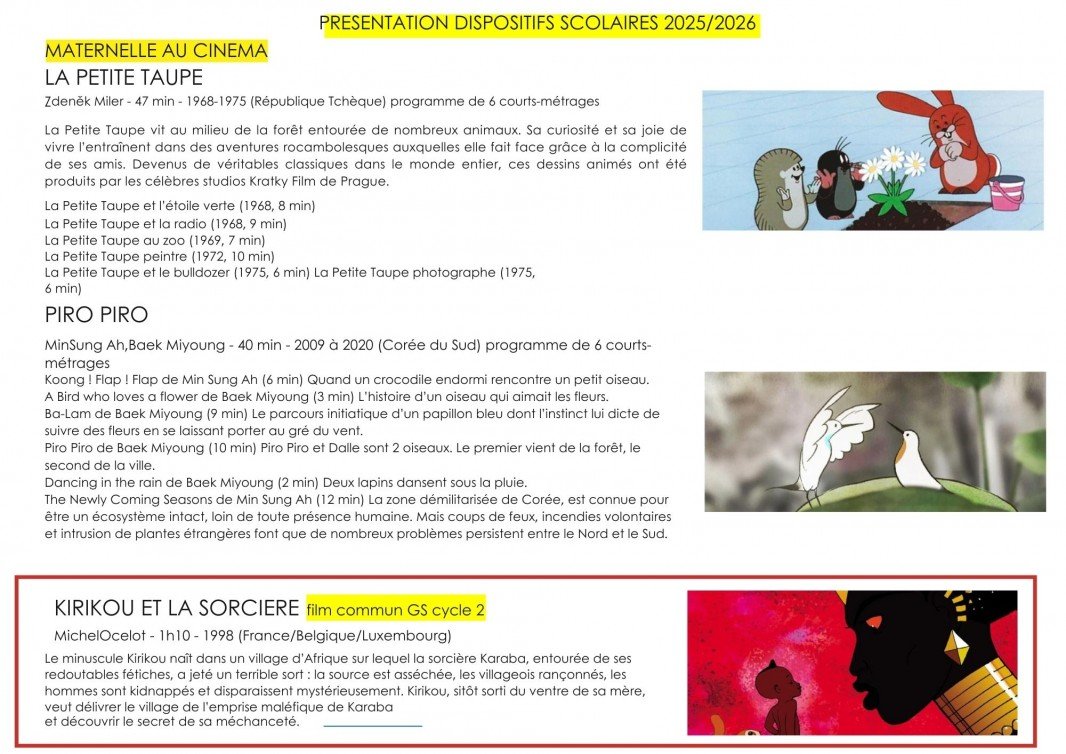 PRESENTATION DISPOSITIFS SCOLAIRES 2025/2026

MATERNELLE AU CINEMA

LA PETITE TAUPE

Zdeněk Miler - 47 min - 1968-1975 (République Tchèque) programme de 6 courts-métrages

La Petite Taupe vit au milieu de la forêt entourée de nombreux animaux. Sa curiosité et sa joie de vivre l'entraînent dans des aventures rocambolesques auxquelles elle fait face grâce à la complicité de ses amis. Devenus de véritables classiques dans le monde entier, ces dessins animés ont été produits par les célèbres studios Kratky Film de Prague.

La Petite Taupe et l'étoile verte (1968, 8 min)
La Petite Taupe et la radio (1968, 9 min)
La Petite Taupe au zoo (1969, 7 min)
La Petite Taupe peintre (1972, 10 min)
La Petite Taupe et le bulldozer (1975, 6 min) La Petite Taupe photographe (1975, 6 min)

PIRO PIRO

MinSung Ah,Baek Miyoung - 40 min - 2009 à 2020 (Corée du Sud) programme de 6 courts-métrages
Koong ! Flap ! Flap de Min Sung Ah (6 min) Quand un crocodile endormi rencontre un petit oiseau.
A Bird who loves a flower de Baek Miyoung (3 min) L'histoire d'un oiseau qui aimait les fleurs.
Ba-Lam de Baek Miyoung (9 min) Le parcours initiatique d'un papillon bleu dont l'instinct lui dicte de suivre des fleurs en se laissant porter au gré du vent.
Piro Piro de Baek Miyoung (10 min) Piro Piro et Dalle sont 2 oiseaux. Le premier vient de la forêt, le second de la ville.
Dancing in the rain de Baek Miyoung (2 min) Deux lapins dansent sous la pluie.
The Newly Coming Seasons de Min Sung Ah (12 min) La zone démilitarisée de Corée, est connue pour être un écosystème intact, loin de toute présence humaine. Mais coups de feux, incendies volontaires et intrusion de plantes étrangères font que de nombreux problèmes persistent entre le Nord et le Sud.

KIRIKOU ET LA SORCIERE film commun GS cycle 2

MichelOcelot - 1h10 - 1998 (France/Belgique/Luxembourg)

Le minuscule Kirikou naît dans un village d'Afrique sur lequel la sorcière Karaba, entourée de ses redoutables fétiches, a jeté un terrible sort : la source est asséchée, les villageois rançonnés, les hommes sont kidnappés et disparaissent mystérieusement. Kirikou, sitôt sorti du ventre de sa mère, veut délivrer le village de l'emprise maléfique de Karaba et découvrir le secret de sa méchanceté.